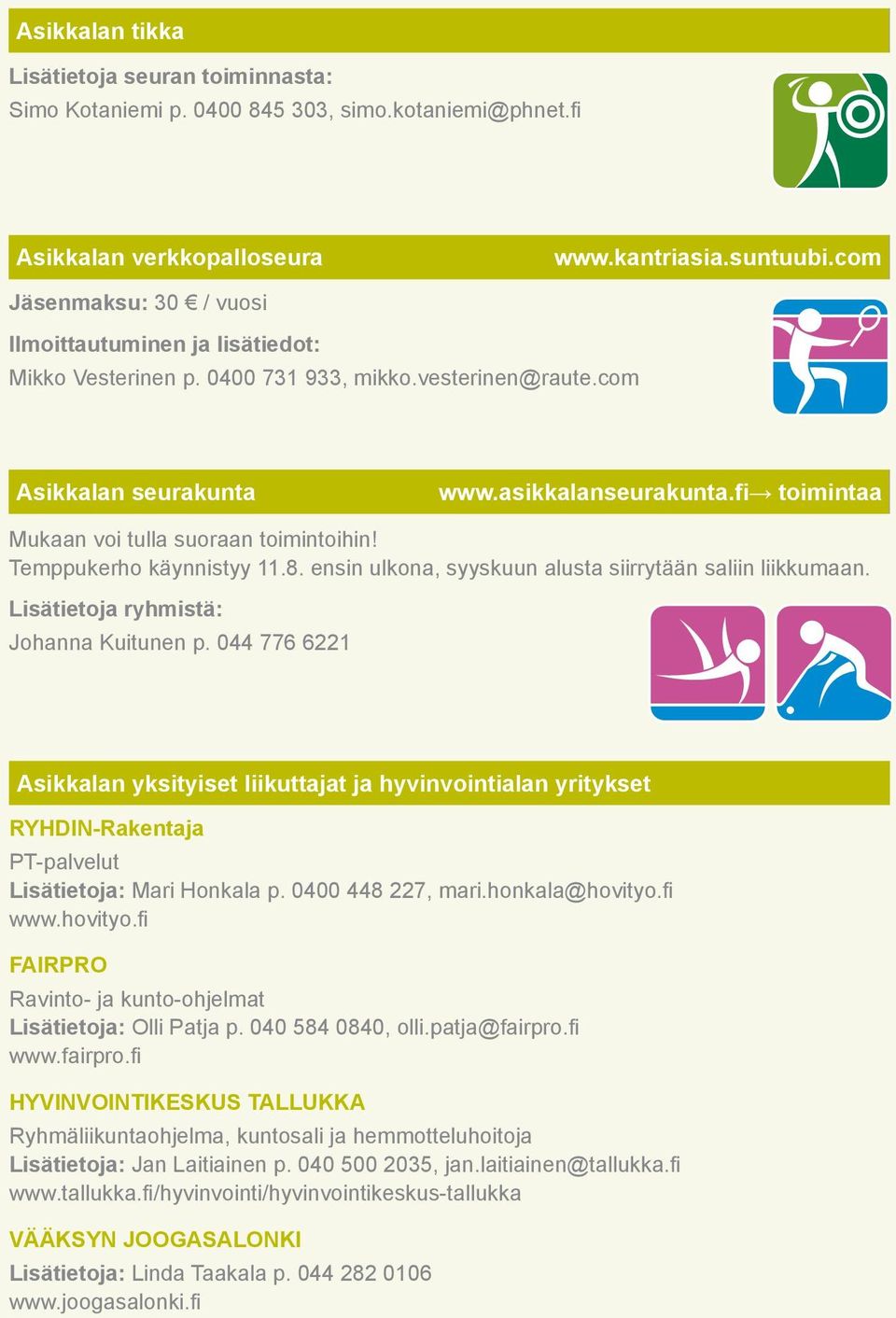 Asikkalan tikka

Lisätietoja seuran toiminnasta:
Simo Kotaniemi p. 0400 845 303, simo.kotaniemi@phnet.fi

Asikkalan verkkopalloseura www.kantriasia.suntuubi.com

Jäsenmaksu: 30 € / vuosi

Ilmoittautuminen ja lisätiedot:
Mikko Vesterinen p. 0400 731 933, mikko.vesterinen@raute.com

Asikkalan seurakunta www.asikkalanseurakunta.fi→ toimintaa

Mukaan voi tulla suoraan toimintoihin!
Temppukerho käynnistyy 11.8. ensin ulkona, syyskuun alusta siirrytään saliin liikkumaan.

Lisätietoja ryhmistä:
Johanna Kuitunen p. 044 776 6221

Asikkalan yksityiset liikuttajat ja hyvinvointialan yritykset

RYHDIN-Rakentaja

PT-palvelut
Lisätietoja: Mari Honkala p. 0400 448 227, mari.honkala@hovityo.fi
www.hovityo.fi

FAIRPRO

Ravinto- ja kunto-ohjelmat
Lisätietoja: Olli Patja p. 040 584 0840, olli.patja@fairpro.fi
www.fairpro.fi

HYVINVOINTIKESKUS TALLUKKA

Ryhmäliikuntaohjelma, kuntosali ja hemmotteluhoitoja
Lisätietoja: Jan Laitiainen p. 040 500 2035, jan.laitiainen@tallukka.fi
www.tallukka.fi/hyvinvointi/hyvinvointikeskus-tallukka

VÄÄKSYN JOOGASALONKI

Lisätietoja: Linda Taakala p. 044 282 0106
www.joogasalonki.fi